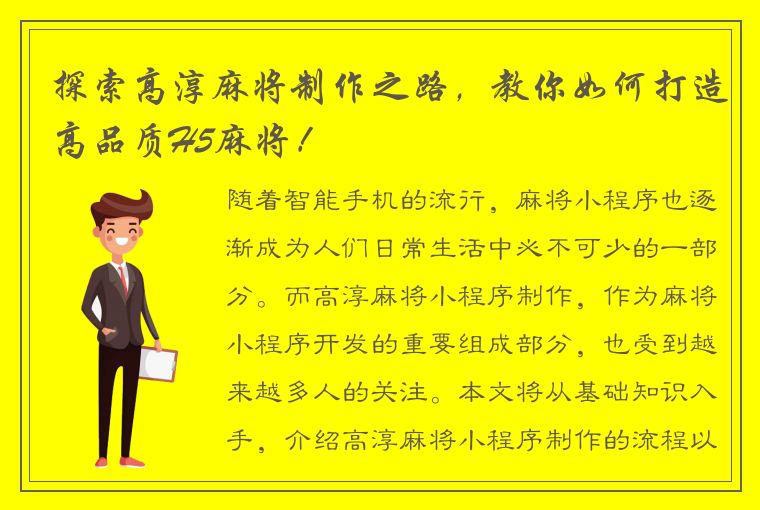 探索高淳麻将制作之路，教你如何打造高品质H5麻将！

随着智能手机的流行，麻将小程序也逐渐成为人们日常生活中必不可少的一部分。而高淳麻将小程序制作，作为麻将小程序开发的重要组成部分，也受到越来越多人的关注。本文将从基础知识入手，介绍高淳麻将小程序制作的流程以